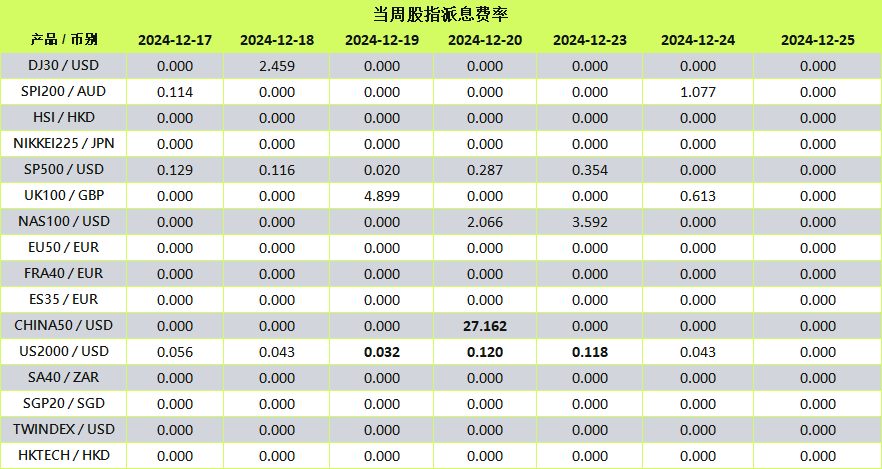 当周股指派息费率

| 产品 / 币别 | 2024-12-17 | 2024-12-18 | 2024-12-19 | 2024-12-20 | 2024-12-23 | 2024-12-24 | 2024-12-25 |
|---|---|---|---|---|---|---|---|
| DJ30 / USD | 0.000 | 2.459 | 0.000 | 0.000 | 0.000 | 0.000 | 0.000 |
| SPI200 / AUD | 0.114 | 0.000 | 0.000 | 0.000 | 0.000 | 1.077 | 0.000 |
| HSI / HKD | 0.000 | 0.000 | 0.000 | 0.000 | 0.000 | 0.000 | 0.000 |
| NIKKEI225 / JPN | 0.000 | 0.000 | 0.000 | 0.000 | 0.000 | 0.000 | 0.000 |
| SP500 / USD | 0.129 | 0.116 | 0.020 | 0.287 | 0.354 | 0.000 | 0.000 |
| UK100 / GBP | 0.000 | 0.000 | 4.899 | 0.000 | 0.000 | 0.613 | 0.000 |
| NAS100 / USD | 0.000 | 0.000 | 0.000 | 2.066 | 3.592 | 0.000 | 0.000 |
| EU50 / EUR | 0.000 | 0.000 | 0.000 | 0.000 | 0.000 | 0.000 | 0.000 |
| FRA40 / EUR | 0.000 | 0.000 | 0.000 | 0.000 | 0.000 | 0.000 | 0.000 |
| ES35 / EUR | 0.000 | 0.000 | 0.000 | 0.000 | 0.000 | 0.000 | 0.000 |
| CHINA50 / USD | 0.000 | 0.000 | 0.000 | 27.162 | 0.000 | 0.000 | 0.000 |
| US2000 / USD | 0.056 | 0.043 | 0.032 | 0.120 | 0.118 | 0.043 | 0.000 |
| SA40 / ZAR | 0.000 | 0.000 | 0.000 | 0.000 | 0.000 | 0.000 | 0.000 |
| SGP20 / SGD | 0.000 | 0.000 | 0.000 | 0.000 | 0.000 | 0.000 | 0.000 |
| TWINDEX / USD | 0.000 | 0.000 | 0.000 | 0.000 | 0.000 | 0.000 | 0.000 |
| HKTECH / HKD | 0.000 | 0.000 | 0.000 | 0.000 | 0.000 | 0.000 | 0.000 |